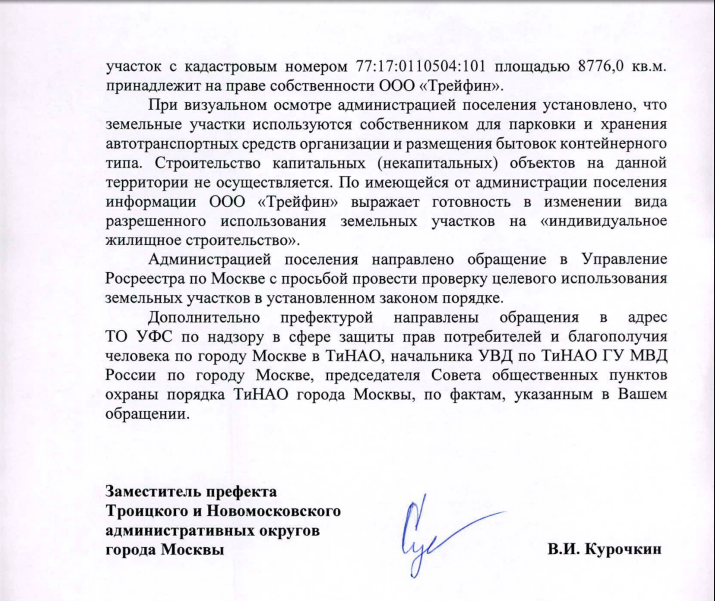 участок с кадастровым номером 77:17:0110504:101 площадью 8776,0 кв.м. принадлежит на праве собственности ООО «Трейфин».

При визуальном осмотре администрацией поселения установлено, что земельные участки используются собственником для парковки и хранения автотранспортных средств организации и размещения бытовок контейнерного типа. Строительство капитальных (некапитальных) объектов на данной территории не осуществляется. По имеющейся от администрации поселения информации ООО «Трейфин» выражает готовность в изменении вида разрешенного использования земельных участков на «индивидуальное жилищное строительство».

Администрацией поселения направлено обращение в Управление Росреестра по Москве с просьбой провести проверку целевого использования земельных участков в установленном законом порядке.

Дополнительно префектурой направлены обращения в адрес ТО УФС по надзору в сфере защиты прав потребителей и благополучия человека по городу Москве в ТиНАО, начальника УВД по ТиНАО ГУ МВД России по городу Москве, председателя Совета общественных пунктов охраны порядка ТиНАО города Москвы, по фактам, указанным в Вашем обращении.

Заместитель префекта
Троицкого и Новомосковского
административных округов
города Москвы

В.И. Курочкин